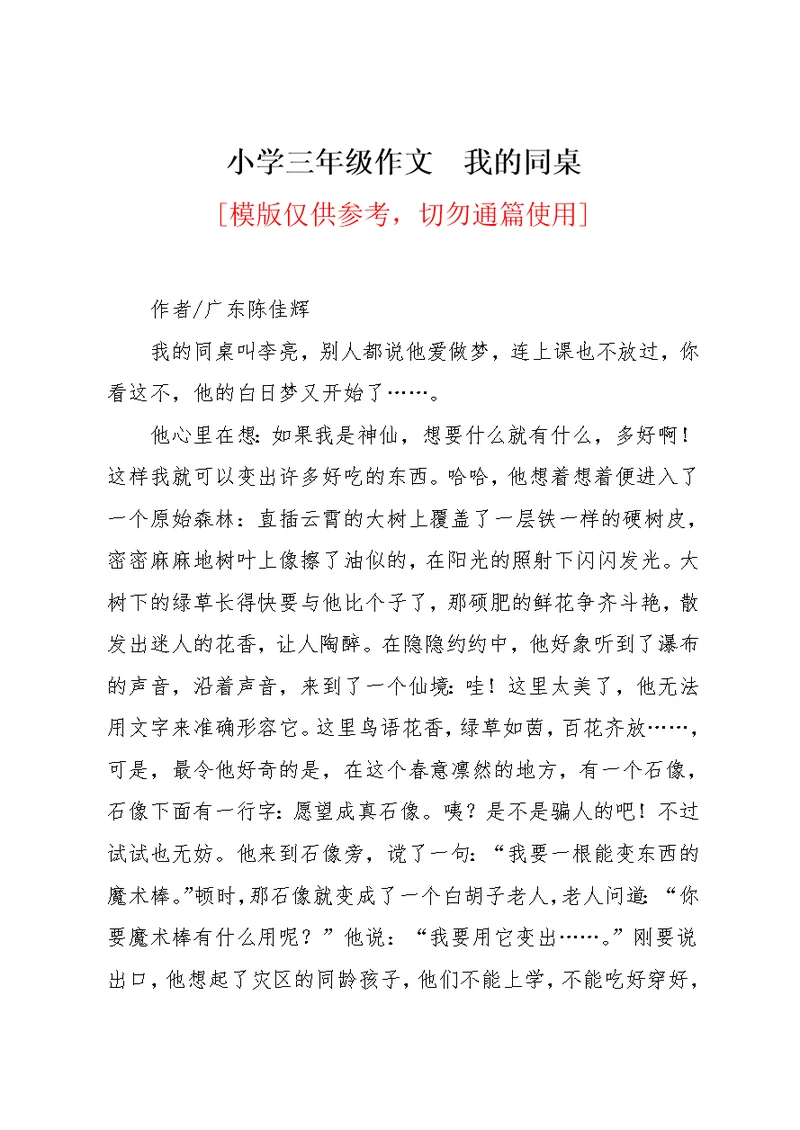 小学三年级作文　我的同桌

[模版仅供参考，切勿通篇使用]

作者/广东陈佳辉

我的同桌叫李亮，别人都说他爱做梦，连上课也不放过，你看这不，他的白日梦又开始了……。

他心里在想：如果我是神仙，想要什么就有什么，多好啊！这样我就可以变出许多好吃的东西。哈哈，他想着想着便进入了一个原始森林：直插云霄的大树上覆盖了一层铁一样的硬树皮，密密麻麻地树叶上像擦了油似的，在阳光的照射下闪闪发光。大树下的绿草长得快要与他比个子了，那硕肥的鲜花争齐斗艳，散发出迷人的花香，让人陶醉。在隐隐约约中，他好象听到了瀑布的声音，沿着声音，来到了一个仙境：哇！这里太美了，他无法用文字来准确形容它。这里鸟语花香，绿草如茵，百花齐放……，可是，最令他好奇的是，在这个春意凛然的地方，有一个石像，石像下面有一行字：愿望成真石像。咦？是不是骗人的吧！不过试试也无妨。他来到石像旁，说了一句：“我要一根能变东西的魔术棒。”顿时，那石像就变成了一个白胡子老人，老人问道：“你要魔术棒有什么用呢？”他说：“我要用它变出……。”刚要说出口，他想起了灾区的同龄孩子，他们不能上学，不能吃好穿好，